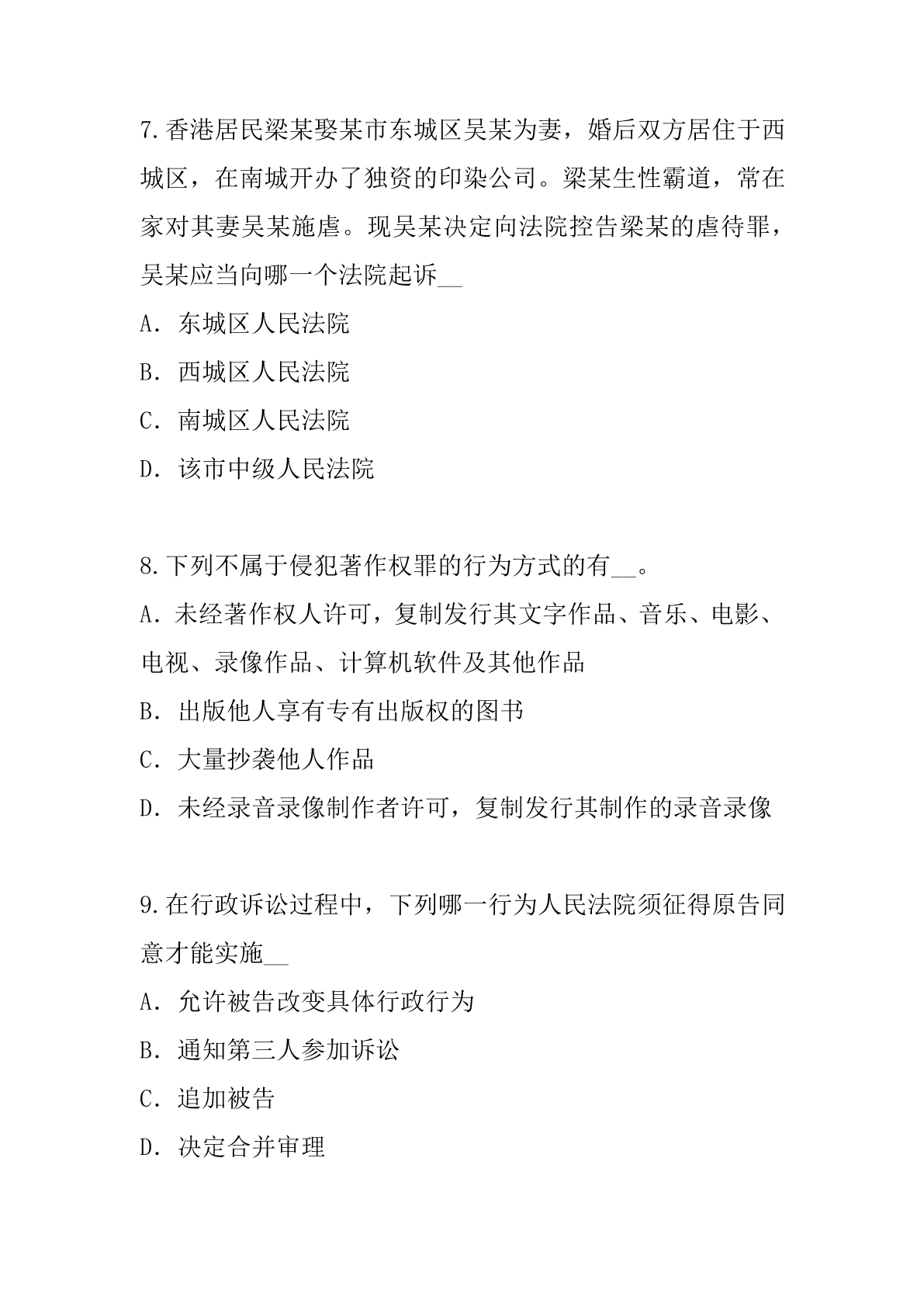 7.香港居民梁某娶某市东城区吴某为妻，婚后双方居住于西城区，在南城开办了独资的印染公司。梁某生性霸道，常在家对其妻吴某施虐。现吴某决定向法院控告梁某的虐待罪，吴某应当向哪一个法院起诉__

A．东城区人民法院

B．西城区人民法院

C．南城区人民法院

D．该市中级人民法院

8.下列不属于侵犯著作权罪的行为方式的有__。

A．未经著作权人许可，复制发行其文字作品、音乐、电影、电视、录像作品、计算机软件及其他作品

B．出版他人享有专有出版权的图书

C．大量抄袭他人作品

D．未经录音录像制作者许可，复制发行其制作的录音录像

9.在行政诉讼过程中，下列哪一行为人民法院须征得原告同意才能实施__

A．允许被告改变具体行政行为

B．通知第三人参加诉讼

C．追加被告

D．决定合并审理